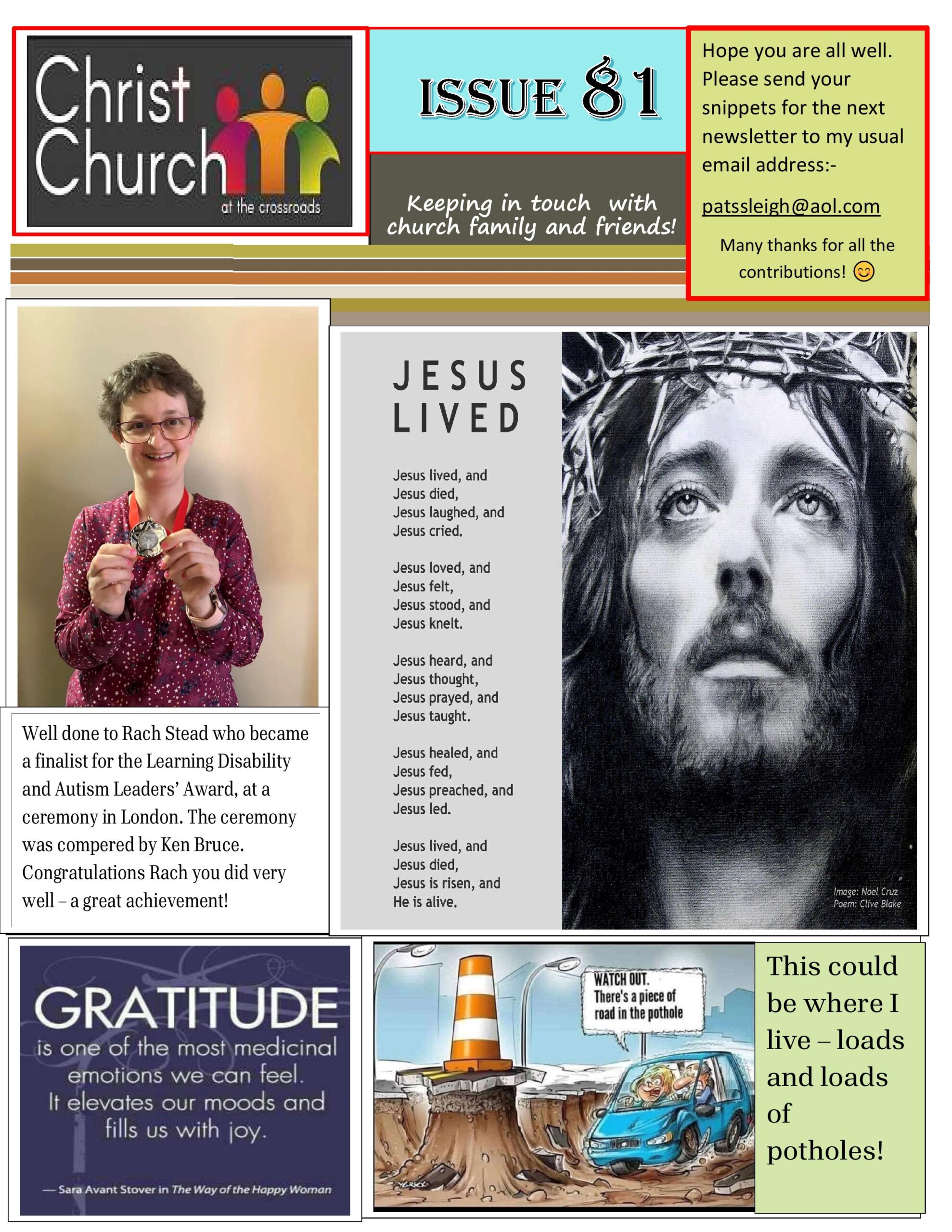 Christ Church at the crossroads

ISSUE 81

Keeping in touch with church family and friends!

Hope you are all well. Please send your snippets for the next newsletter to my usual email address:-

patssleigh@aol.com

Many thanks for all the contributions! 😊

Well done to Rach Stead who became a finalist for the Learning Disability and Autism Leaders' Award, at a ceremony in London. The ceremony was compered by Ken Bruce. Congratulations Rach you did very well – a great achievement!

JESUS LIVED

Jesus lived, and
Jesus died,
Jesus laughed, and
Jesus cried.

Jesus loved, and
Jesus felt,
Jesus stood, and
Jesus knelt.

Jesus heard, and
Jesus thought,
Jesus prayed, and
Jesus taught.

Jesus healed, and
Jesus fed,
Jesus preached, and
Jesus led.

Jesus lived, and
Jesus died,
Jesus is risen, and
He is alive.

Image: Noel Cruz
Poem: Clive Blake

GRATITUDE is one of the most medicinal emotions we can feel. It elevates our moods and fills us with joy.

— Sara Avant Stover in The Way of the Happy Woman

WATCH OUT. There's a piece of road in the pothole

This could be where I live – loads and loads of potholes!